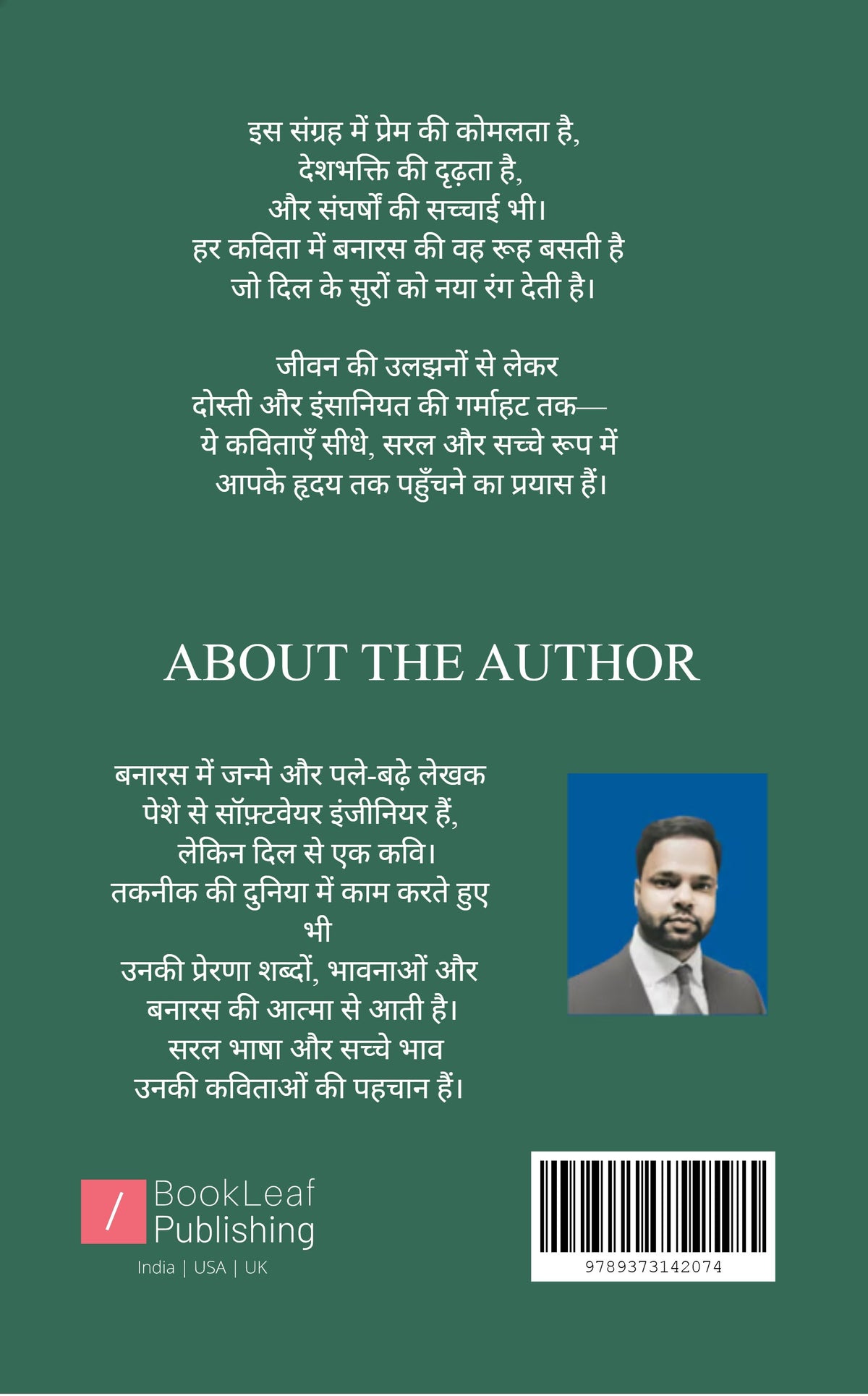 इस संग्रह में प्रेम की कोमलता है,
देशभक्ति की दृढ़ता है,
और संघर्षों की सच्चाई भी।
हर कविता में बनारस की वह रूह बसती है
जो दिल के सुरों को नया रंग देती है।

जीवन की उलझनों से लेकर
दोस्ती और इंसानियत की गर्माहट तक—
ये कविताएँ सीधे, सरल और सच्चे रूप में
आपके हृदय तक पहुँचने का प्रयास हैं।

ABOUT THE AUTHOR

बनारस में जन्मे और पले-बढ़े लेखक
पेशे से सॉफ़्टवेयर इंजीनियर हैं,
लेकिन दिल से एक कवि।
तकनीक की दुनिया में काम करते हुए
भी
उनकी प्रेरणा शब्दों, भावनाओं और
बनारस की आत्मा से आती है।
सरल भाषा और सच्चे भाव
उनकी कविताओं की पहचान हैं।

/ BookLeaf Publishing
India | USA | UK

9789373142074